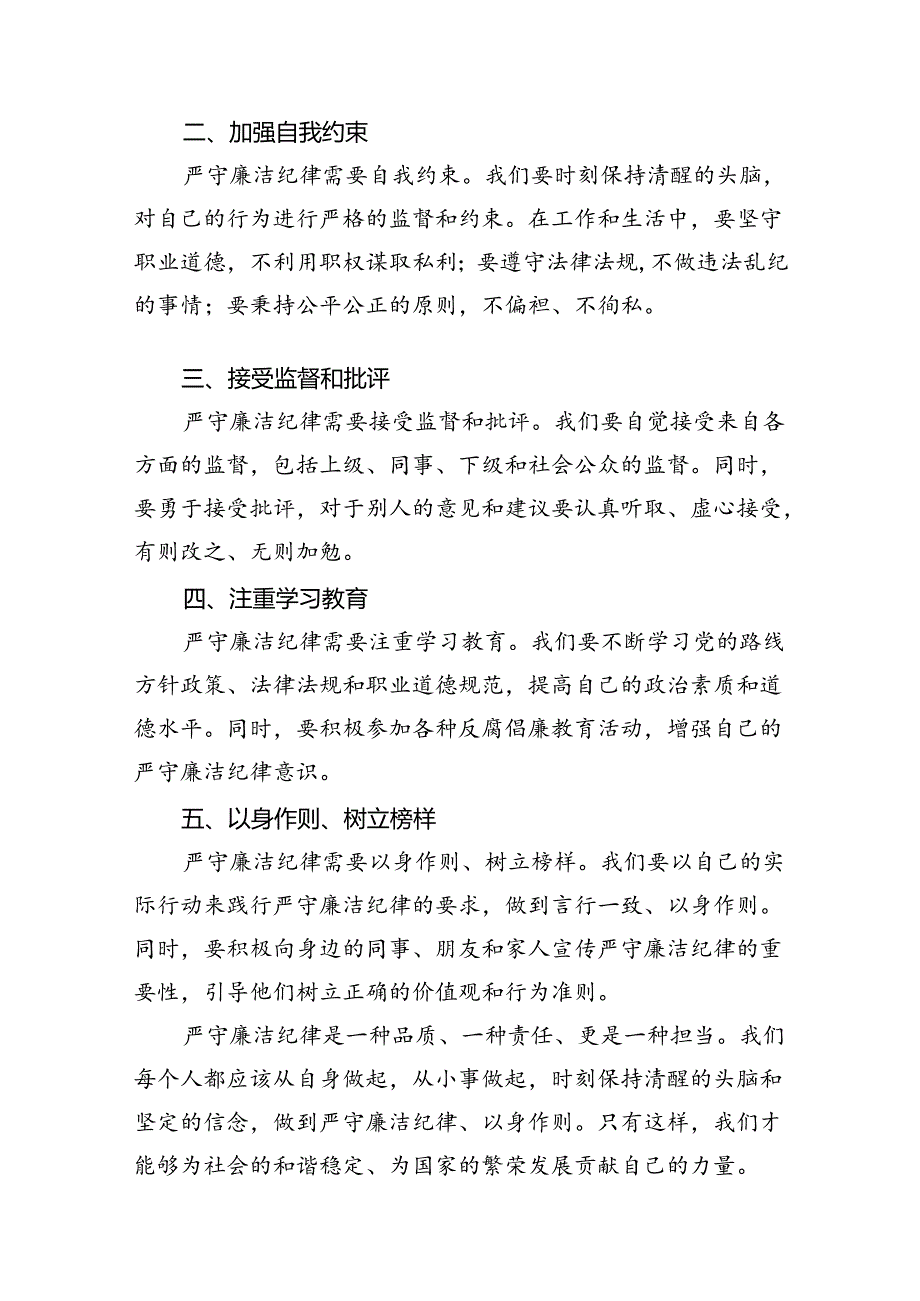 二、加强自我约束

严守廉洁纪律需要自我约束。我们要时刻保持清醒的头脑，对自己的行为进行严格的监督和约束。在工作和生活中，要坚守职业道德，不利用职权谋取私利；要遵守法律法规，不做违法乱纪的事情；要秉持公平公正的原则，不偏袒、不徇私。

三、接受监督和批评

严守廉洁纪律需要接受监督和批评。我们要自觉接受来自各方面的监督，包括上级、同事、下级和社会公众的监督。同时，要勇于接受批评，对于别人的意见和建议要认真听取、虚心接受，有则改之、无则加勉。

四、注重学习教育

严守廉洁纪律需要注重学习教育。我们要不断学习党的路线方针政策、法律法规和职业道德规范，提高自己的政治素质和道德水平。同时，要积极参加各种反腐倡廉教育活动，增强自己的严守廉洁纪律意识。

五、以身作则、树立榜样

严守廉洁纪律需要以身作则、树立榜样。我们要以自己的实际行动来践行严守廉洁纪律的要求，做到言行一致、以身作则。同时，要积极向身边的同事、朋友和家人宣传严守廉洁纪律的重要性，引导他们树立正确的价值观和行为准则。

严守廉洁纪律是一种品质、一种责任、更是一种担当。我们每个人都应该从自身做起，从小事做起，时刻保持清醒的头脑和坚定的信念，做到严守廉洁纪律、以身作则。只有这样，我们才能够为社会的和谐稳定、为国家的繁荣发展贡献自己的力量。